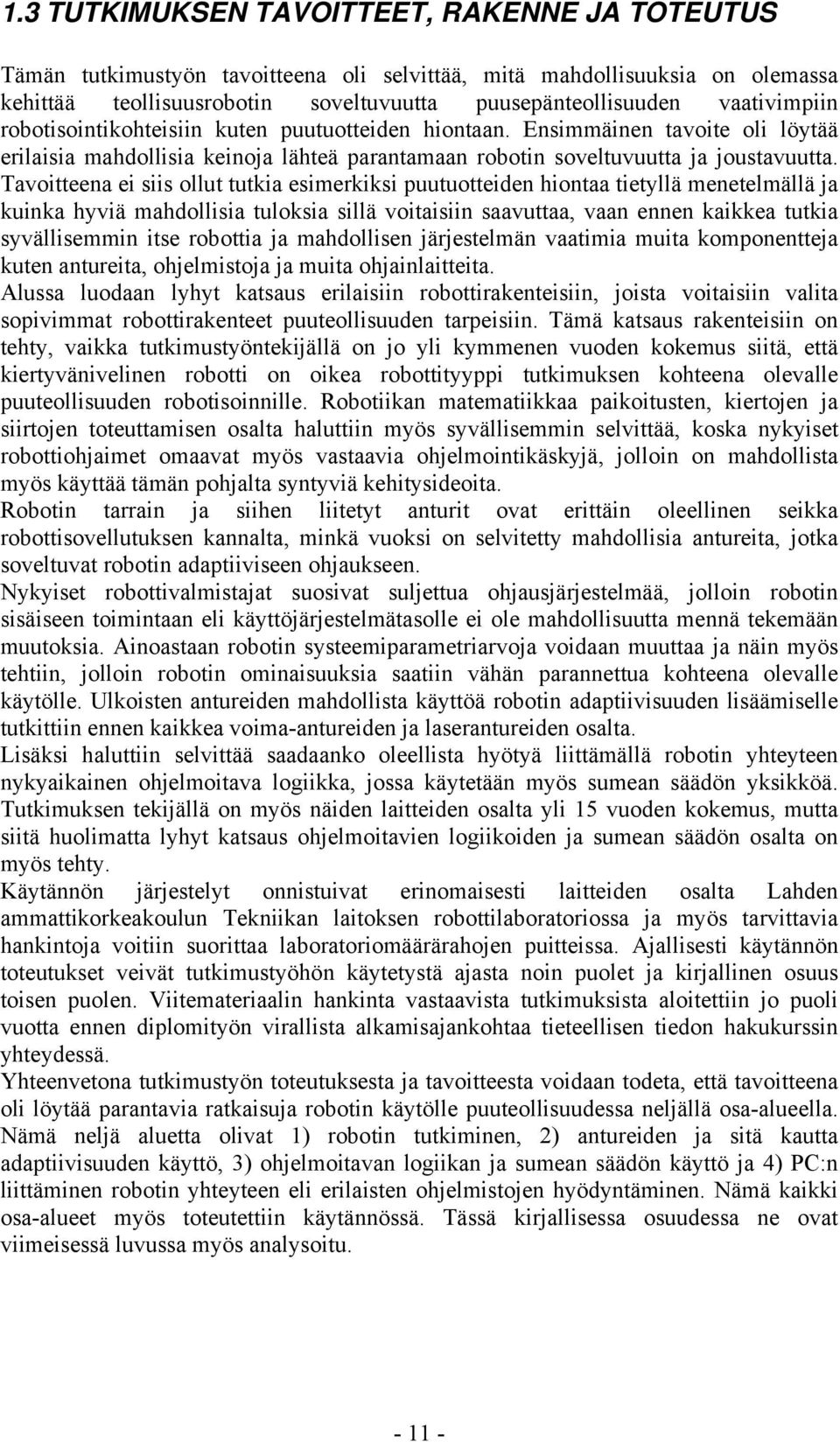 1.3 TUTKIMUKSEN TAVOITTEET, RAKENNE JA TOTEUTUS

Tämän tutkimustyön tavoitteena oli selvittää, mitä mahdollisuuksia on olemassa kehittää teollisuusrobotin soveltuvuutta puusepänteollisuuden vaativimpiin robotisointikohteisiin kuten puutuotteiden hiontaan. Ensimmäinen tavoite oli löytää erilaisia mahdollisia keinoja lähteä parantamaan robotin soveltuvuutta ja joustavuutta. Tavoitteena ei siis ollut tutkia esimerkiksi puutuotteiden hiontaa tietyllä menetelmällä ja kuinka hyviä mahdollisia tuloksia sillä voitaisiin saavuttaa, vaan ennen kaikkea tutkia syvällisemmin itse robottia ja mahdollisen järjestelmän vaatimia muita komponentteja kuten antureita, ohjelmistoja ja muita ohjainlaitteita.
Alussa luodaan lyhyt katsaus erilaisiin robottirakenteisiin, joista voitaisiin valita sopivimmat robottirakenteet puuteollisuuden tarpeisiin. Tämä katsaus rakenteisiin on tehty, vaikka tutkimustyöntekijällä on jo yli kymmenen vuoden kokemus siitä, että kiertyvänivelinen robotti on oikea robottityyppi tutkimuksen kohteena olevalle puuteollisuuden robotisoinnille. Robotiikan matematiikkaa paikoitusten, kiertojen ja siirtojen toteuttamisen osalta haluttiin myös syvällisemmin selvittää, koska nykyiset robottiohjaimet omaavat myös vastaavia ohjelmointikäskyjä, jolloin on mahdollista myös käyttää tämän pohjalta syntyviä kehitysideoita.
Robotin tarrain ja siihen liitetyt anturit ovat erittäin oleellinen seikka robottisovellutuksen kannalta, minkä vuoksi on selvitetty mahdollisia antureita, jotka soveltuvat robotin adaptiiviseen ohjaukseen.
Nykyiset robottivalmistajat suosivat suljettua ohjausjärjestelmää, jolloin robotin sisäiseen toimintaan eli käyttöjärjestelmätasolle ei ole mahdollisuutta mennä tekemään muutoksia. Ainoastaan robotin systeemiparametriarvoja voidaan muuttaa ja näin myös tehtiin, jolloin robotin ominaisuuksia saatiin vähän parannettua kohteena olevalle käytölle. Ulkoisten antureiden mahdollista käyttöä robotin adaptiivisuuden lisäämiselle tutkittiin ennen kaikkea voima-antureiden ja laserantureiden osalta.
Lisäksi haluttiin selvittää saadaanko oleellista hyötyä liittämällä robotin yhteyteen nykyaikainen ohjelmoitava logiikka, jossa käytetään myös sumean säädön yksikköä. Tutkimuksen tekijällä on myös näiden laitteiden osalta yli 15 vuoden kokemus, mutta siitä huolimatta lyhyt katsaus ohjelmoitavien logiikoiden ja sumean säädön osalta on myös tehty.
Käytännön järjestelyt onnistuivat erinomaisesti laitteiden osalta Lahden ammattikorkeakoulun Tekniikan laitoksen robottilaboratoriossa ja myös tarvittavia hankintoja voitiin suorittaa laboratoriomäärärahojen puitteissa. Ajallisesti käytännön toteutukset veivät tutkimustyöhön käytetystä ajasta noin puolet ja kirjallinen osuus toisen puolen. Viitemateriaalin hankinta vastaavista tutkimuksista aloitettiin jo puoli vuotta ennen diplomityön virallista alkamisajankohtaa tieteellisen tiedon hakukurssin yhteydessä.
Yhteenvetona tutkimustyön toteutuksesta ja tavoitteesta voidaan todeta, että tavoitteena oli löytää parantavia ratkaisuja robotin käytölle puuteollisuudessa neljällä osa-alueella. Nämä neljä aluetta olivat 1) robotin tutkiminen, 2) antureiden ja sitä kautta adaptiivisuuden käyttö, 3) ohjelmoitavan logiikan ja sumean säädön käyttö ja 4) PC:n liittäminen robotin yhteyteen eli erilaisten ohjelmistojen hyödyntäminen. Nämä kaikki osa-alueet myös toteutettiin käytännössä. Tässä kirjallisessa osuudessa ne ovat viimeisessä luvussa myös analysoitu.

- 11 -